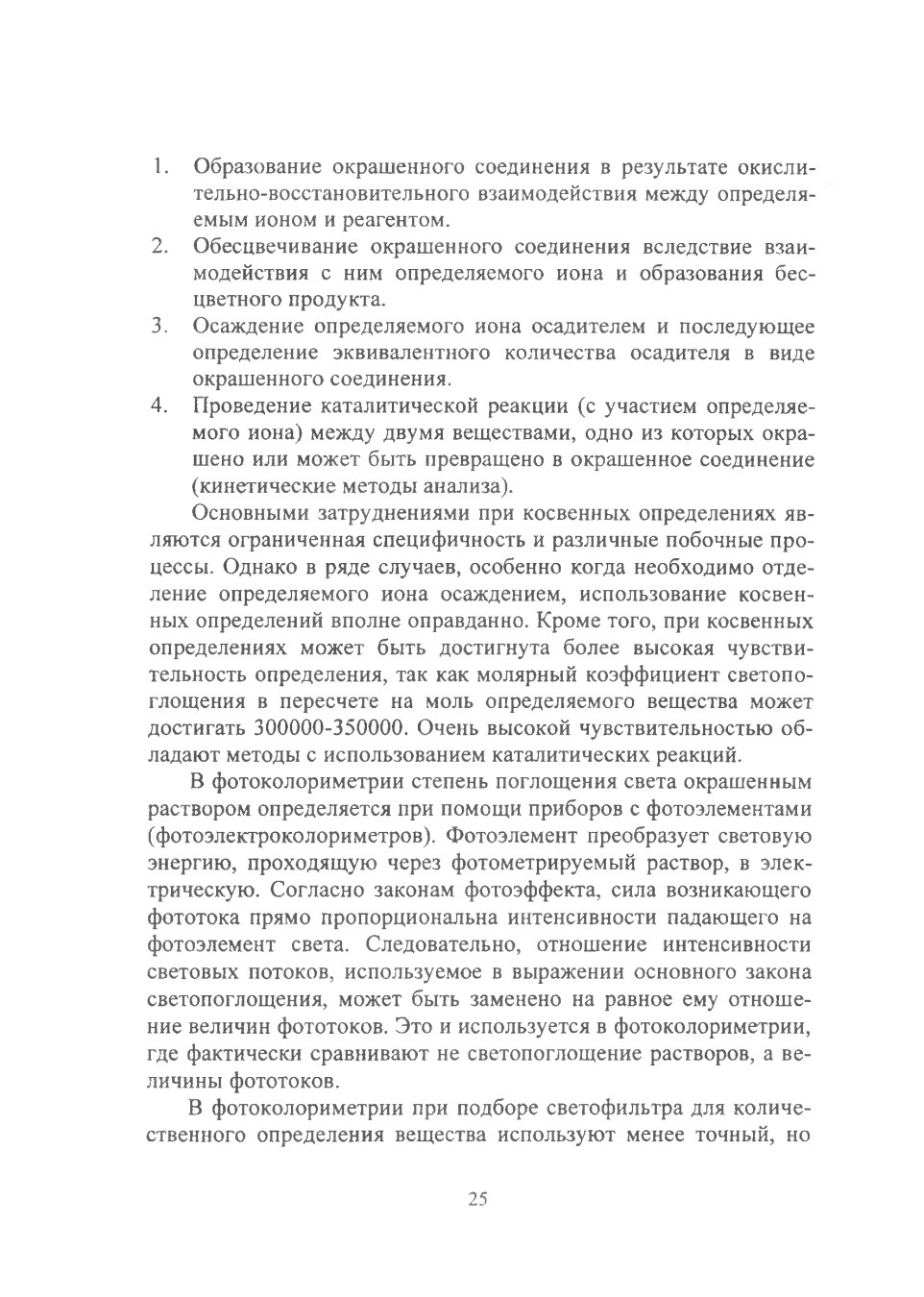 1. Образование окрашенного соединения в результате окислительно-восстановительного взаимодействия между определяемым ионом и реагентом.
2. Обесцвечивание окрашенного соединения вследствие взаимодействия с ним определяемого иона и образования бесцветного продукта.
3. Осаждение определяемого иона осадителем и последующее определение эквивалентного количества осадителя в виде окрашенного соединения.
4. Проведение каталитической реакции (с участием определяемого иона) между двумя веществами, одно из которых окрашено или может быть превращено в окрашенное соединение (кинетические методы анализа).

Основными затруднениями при косвенных определениях являются ограниченная специфичность и различные побочные процессы. Однако в ряде случаев, особенно когда необходимо отделение определяемого иона осаждением, использование косвенных определений вполне оправданно. Кроме того, при косвенных определениях может быть достигнута более высокая чувствительность определения, так как молярный коэффициент светопоглощения в пересчете на моль определяемого вещества может достигать 300000-350000. Очень высокой чувствительностью обладают методы с использованием каталитических реакций.

В фотоколориметрии степень поглощения света окрашенным раствором определяется при помощи приборов с фотоэлементами (фотоэлектроколориметров). Фотоэлемент преобразует световую энергию, проходящую через фотометрируемый раствор, в электрическую. Согласно законам фотоэффекта, сила возникающего фототока прямо пропорциональна интенсивности падающего на фотоэлемент света. Следовательно, отношение интенсивности световых потоков, используемое в выражении основного закона светопоглощения, может быть заменено на равное ему отношение величин фототоков. Это и используется в фотоколориметрии, где фактически сравнивают не светопоглощение растворов, а величины фототоков.

В фотоколориметрии при подборе светофильтра для количественного определения вещества используют менее точный, но

25